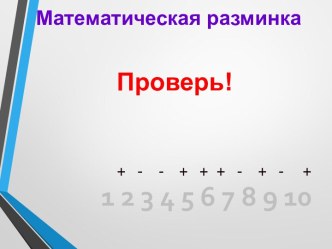 Математическая разминка

Проверь!

+ - - + + + - + - +

1 2 3 4 5 6 7 8 9 10